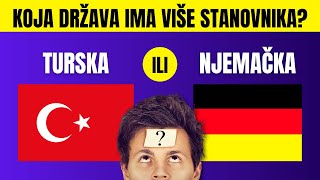 KOJA DRŽAVA IMA VIŠE STANOVNIKA?

TURSKA

ILI

NJEMAČKA

?